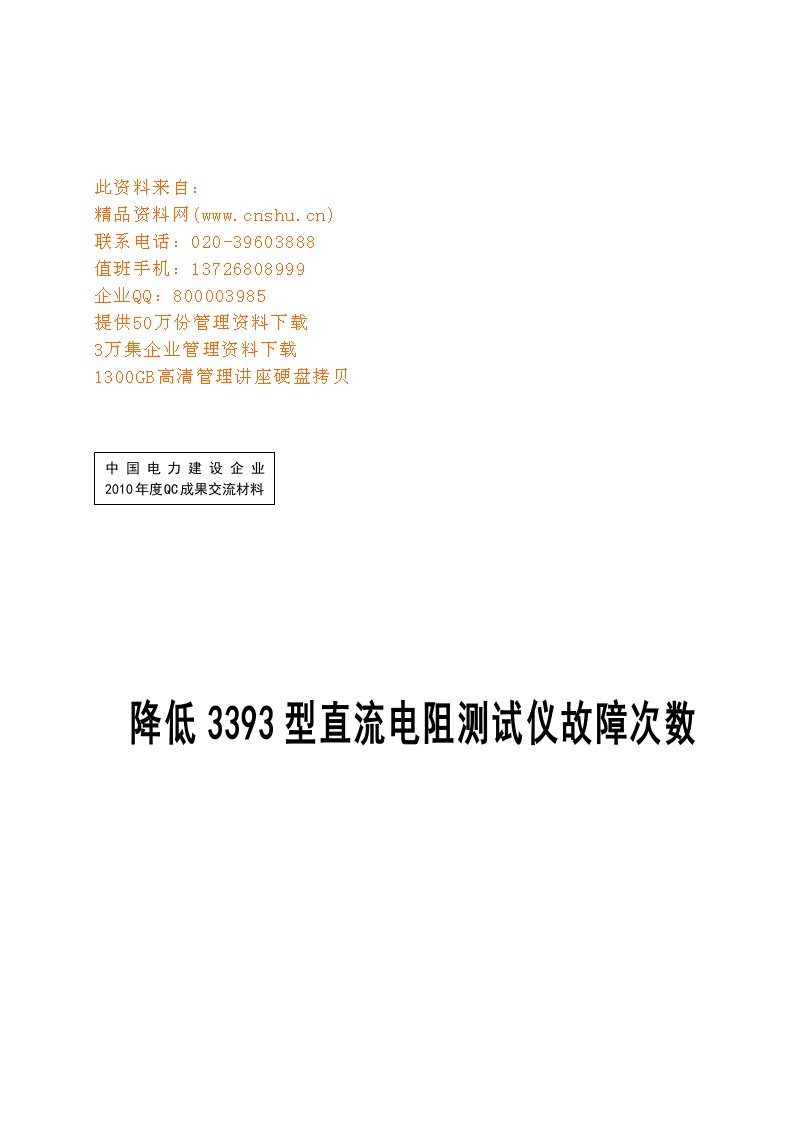 此资料来自：
精品资料网(www.cnshu.cn)
联系电话：020-39603888
值班手机：13726808999
企业QQ：800003985
提供50万份管理资料下载
3万集企业管理资料下载
1300GB高清管理讲座硬盘拷贝

中国电力建设企业
2010年度QC成果交流材料

降低3393型直流电阻测试仪故障次数